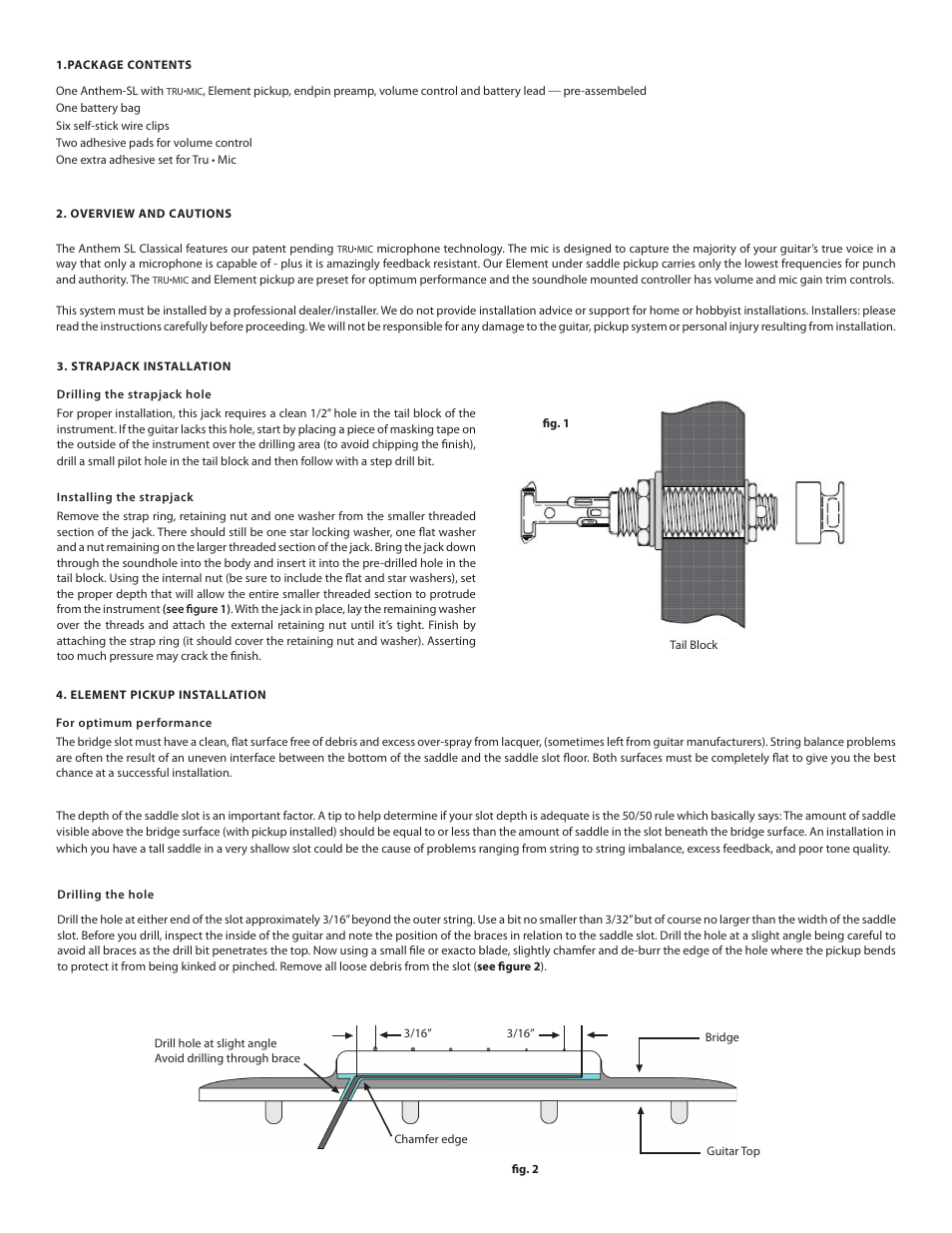 1.PACKAGE CONTENTS

One Anthem-SL with TRU•MIC, Element pickup, endpin preamp, volume control and battery lead — pre-assembeled
One battery bag
Six self-stick wire clips
Two adhesive pads for volume control
One extra adhesive set for Tru • Mic

2. OVERVIEW AND CAUTIONS

The Anthem SL Classical features our patent pending TRU•MIC microphone technology. The mic is designed to capture the majority of your guitar's true voice in a way that only a microphone is capable of - plus it is amazingly feedback resistant. Our Element under saddle pickup carries only the lowest frequencies for punch and authority. The TRU•MIC and Element pickup are preset for optimum performance and the soundhole mounted controller has volume and mic gain trim controls.

This system must be installed by a professional dealer/installer. We do not provide installation advice or support for home or hobbyist installations. Installers: please read the instructions carefully before proceeding. We will not be responsible for any damage to the guitar, pickup system or personal injury resulting from installation.

3. STRAPJACK INSTALLATION

Drilling the strapjack hole

For proper installation, this jack requires a clean 1/2" hole in the tail block of the instrument. If the guitar lacks this hole, start by placing a piece of masking tape on the outside of the instrument over the drilling area (to avoid chipping the finish), drill a small pilot hole in the tail block and then follow with a step drill bit.

Installing the strapjack

Remove the strap ring, retaining nut and one washer from the smaller threaded section of the jack. There should still be one star locking washer, one flat washer and a nut remaining on the larger threaded section of the jack. Bring the jack down through the soundhole into the body and insert it into the pre-drilled hole in the tail block. Using the internal nut (be sure to include the flat and star washers), set the proper depth that will allow the entire smaller threaded section to protrude from the instrument (see figure 1). With the jack in place, lay the remaining washer over the threads and attach the external retaining nut until it's tight. Finish by attaching the strap ring (it should cover the retaining nut and washer). Asserting too much pressure may crack the finish.

fig. 1

Tail Block

4. ELEMENT PICKUP INSTALLATION

For optimum performance

The bridge slot must have a clean, flat surface free of debris and excess over-spray from lacquer, (sometimes left from guitar manufacturers). String balance problems are often the result of an uneven interface between the bottom of the saddle and the saddle slot floor. Both surfaces must be completely flat to give you the best chance at a successful installation.

The depth of the saddle slot is an important factor. A tip to help determine if your slot depth is adequate is the 50/50 rule which basically says: The amount of saddle visible above the bridge surface (with pickup installed) should be equal to or less than the amount of saddle in the slot beneath the bridge surface. An installation in which you have a tall saddle in a very shallow slot could be the cause of problems ranging from string to string imbalance, excess feedback, and poor tone quality.

Drilling the hole

Drill the hole at either end of the slot approximately 3/16" beyond the outer string. Use a bit no smaller than 3/32" but of course no larger than the width of the saddle slot. Before you drill, inspect the inside of the guitar and note the position of the braces in relation to the saddle slot. Drill the hole at a slight angle being careful to avoid all braces as the drill bit penetrates the top. Now using a small file or exacto blade, slightly chamfer and de-burr the edge of the hole where the pickup bends to protect it from being kinked or pinched. Remove all loose debris from the slot (see figure 2).

Drill hole at slight angle
Avoid drilling through brace

3/16"

3/16"

Bridge

Chamfer edge

Guitar Top

fig. 2